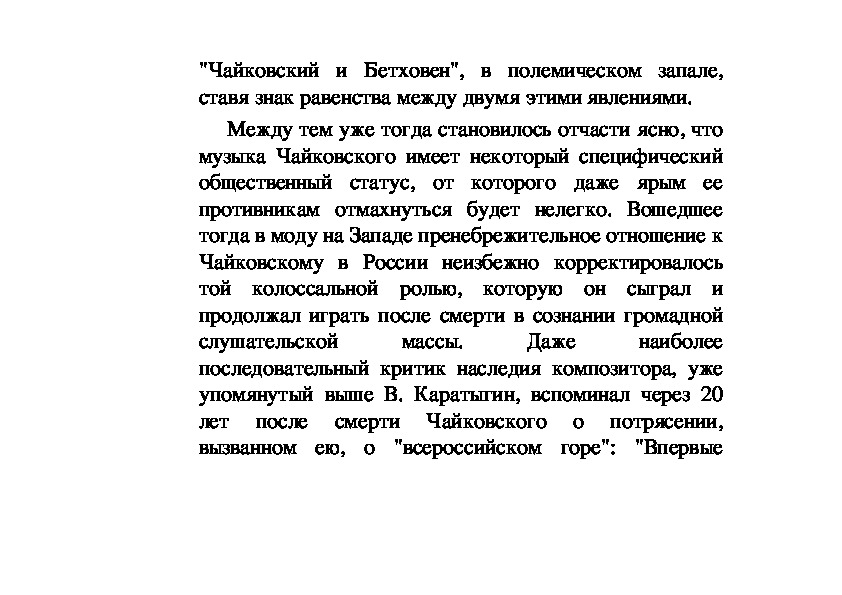 "Чайковский и Бетховен", в полемическом запале, ставя знак равенства между двумя этими явлениями.

Между тем уже тогда становилось отчасти ясно, что музыка Чайковского имеет некоторый специфический общественный статус, от которого даже ярым ее противникам отмахнуться будет нелегко. Вошедшее тогда в моду на Западе пренебрежительное отношение к Чайковскому в России неизбежно корректировалось той колоссальной ролью, которую он сыграл и продолжал играть после смерти в сознании громадной слушательской массы. Даже наиболее последовательный критик наследия композитора, уже упомянутый выше В. Каратыгин, вспоминал через 20 лет после смерти Чайковского о потрясении, вызванном ею, о "всероссийском горе": "Впервые